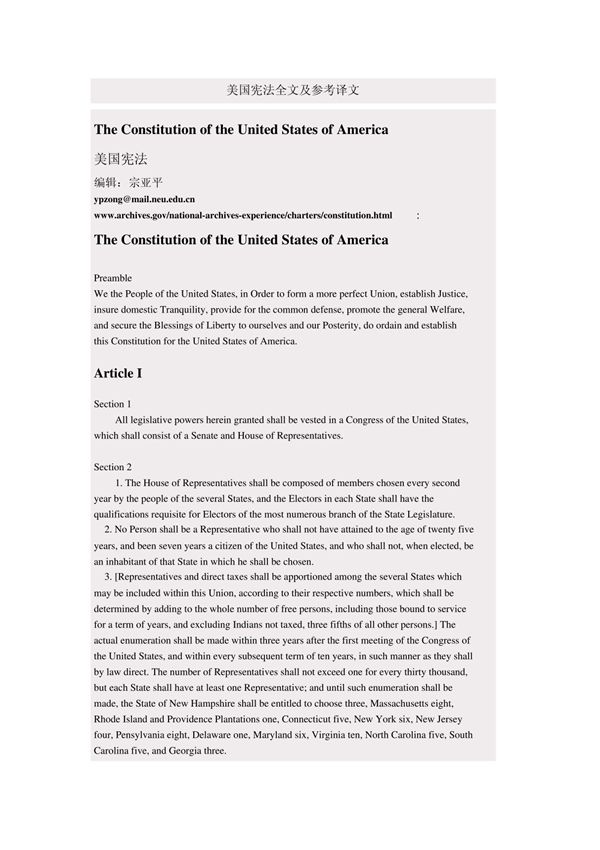 美国宪法全文及参考译文

The Constitution of the United States of America

美国宪法

编辑：宗亚平

ypzong@mail.neu.edu.cn

www.archives.gov/national-archives-experience/charters/constitution.html :

The Constitution of the United States of America

Preamble
We the People of the United States, in Order to form a more perfect Union, establish Justice, insure domestic Tranquility, provide for the common defense, promote the general Welfare, and secure the Blessings of Liberty to ourselves and our Posterity, do ordain and establish this Constitution for the United States of America.

Article I

Section 1
All legislative powers herein granted shall be vested in a Congress of the United States, which shall consist of a Senate and House of Representatives.

Section 2
1. The House of Representatives shall be composed of members chosen every second year by the people of the several States, and the Electors in each State shall have the qualifications requisite for Electors of the most numerous branch of the State Legislature.
2. No Person shall be a Representative who shall not have attained to the age of twenty five years, and been seven years a citizen of the United States, and who shall not, when elected, be an inhabitant of that State in which he shall be chosen.
3. [Representatives and direct taxes shall be apportioned among the several States which may be included within this Union, according to their respective numbers, which shall be determined by adding to the whole number of free persons, including those bound to service for a term of years, and excluding Indians not taxed, three fifths of all other persons.] The actual enumeration shall be made within three years after the first meeting of the Congress of the United States, and within every subsequent term of ten years, in such manner as they shall by law direct. The number of Representatives shall not exceed one for every thirty thousand, but each State shall have at least one Representative; and until such enumeration shall be made, the State of New Hampshire shall be entitled to choose three, Massachusetts eight, Rhode Island and Providence Plantations one, Connecticut five, New York six, New Jersey four, Pensylvania eight, Delaware one, Maryland six, Virginia ten, North Carolina five, South Carolina five, and Georgia three.